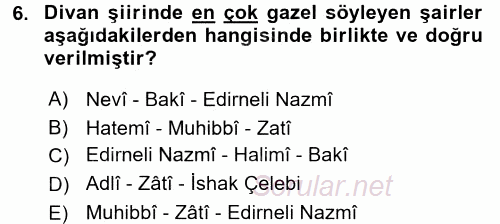 6. Divan şiirinde en çok gazel söyleyen şairler aşağıdakilerden hangisinde birlikte ve doğru verilmiştir?

A) Nevî - Bakî - Edirneli Nazmî
B) Hatemî - Muhibbî - Zatî
C) Edirneli Nazmî - Halimî - Bakî
D) Adlî - Zâtî - İshak Çelebi
E) Muhibbî - Zâtî - Edirneli Nazmî

Sorular.net